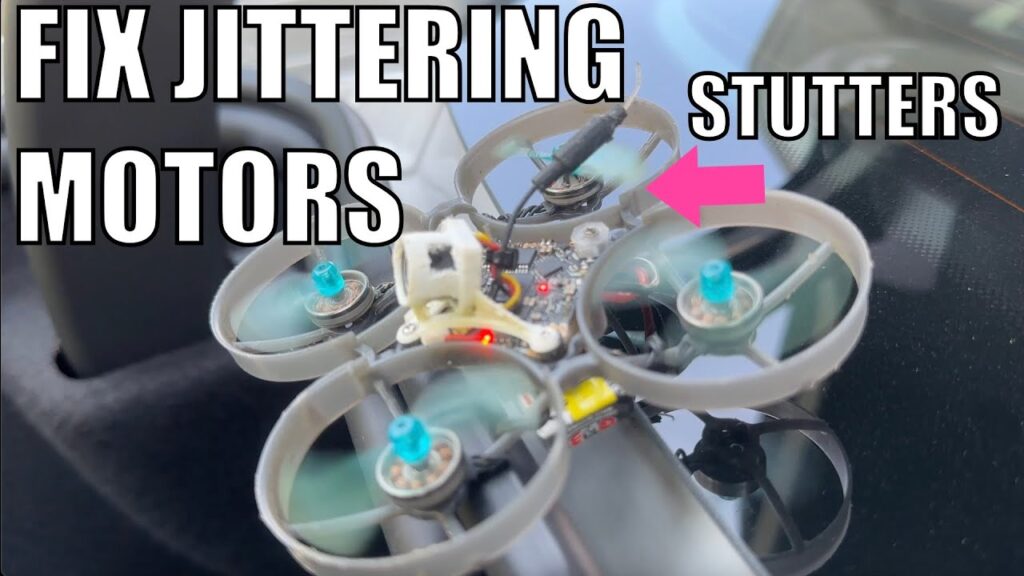 FIX JITTERING MOTORS

STUTTERS